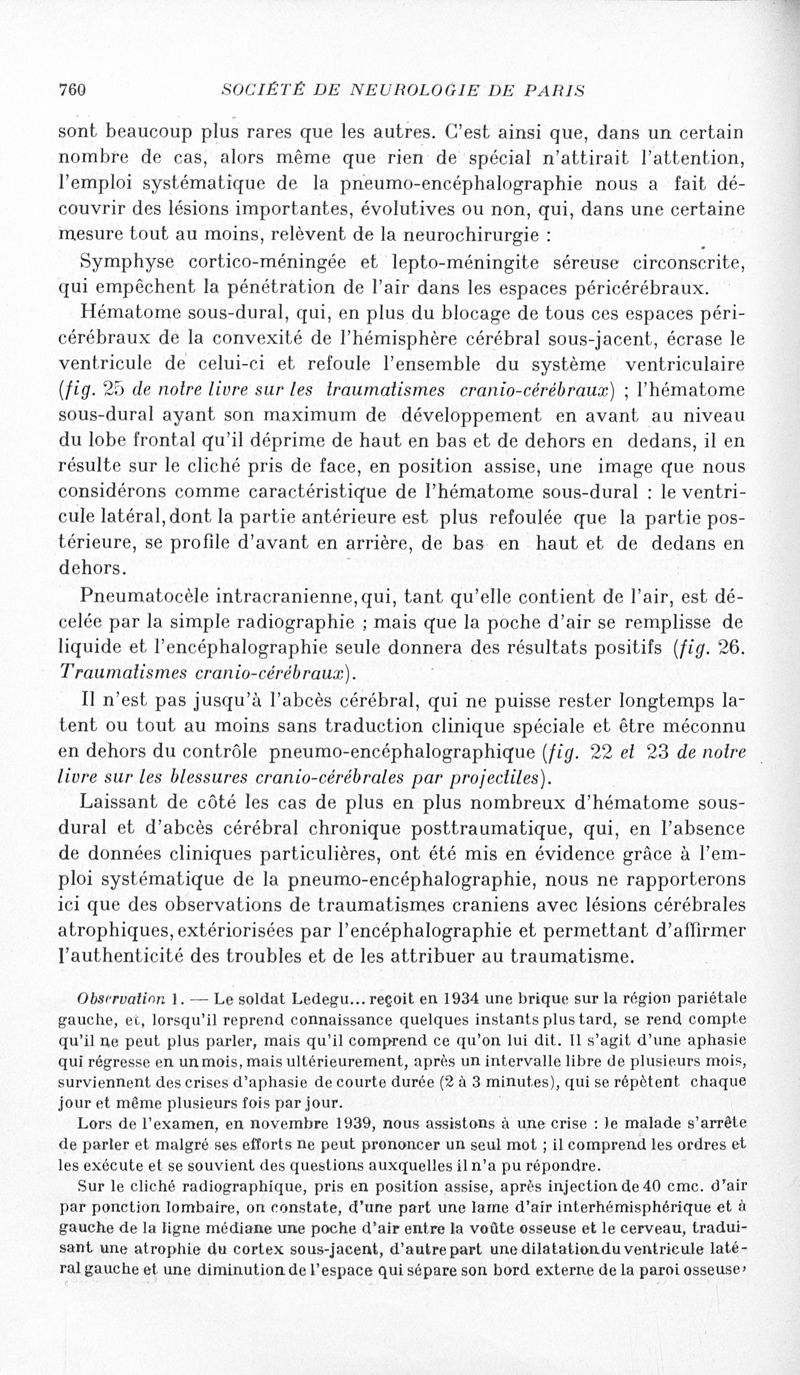 760 SOCIÉTÉ DE NEUROLOGIE DE PARIS

sont beaucoup plus rares que les autres. C'est ainsi que, dans un certain nombre de cas, alors même que rien de spécial n'attirait l'attention, l'emploi systématique de la pneumo-encéphalographie nous a fait découvrir des lésions importantes, évolutives ou non, qui, dans une certaine mesure tout au moins, relèvent de la neurochirurgie :

Symphyse cortico-méningée et lepto-méningite séreuse circonscrite, qui empêchent la pénétration de l'air dans les espaces péricérébraux.

Hématome sous-dural, qui, en plus du blocage de tous ces espaces péricérébraux de la convexité de l'hémisphère cérébral sous-jacent, écrase le ventricule de celui-ci et refoule l'ensemble du système ventriculaire (fig. 25 de notre livre sur les traumatismes cranio-cérébraux) ; l'hématome sous-dural ayant son maximum de développement en avant au niveau du lobe frontal qu'il déprime de haut en bas et de dehors en dedans, il en résulte sur le cliché pris de face, en position assise, une image que nous considérons comme caractéristique de l'hématome sous-dural : le ventricule latéral, dont la partie antérieure est plus refoulée que la partie postérieure, se profile d'avant en arrière, de bas en haut et de dedans en dehors.

Pneumatocèle intracranienne, qui, tant qu'elle contient de l'air, est décelée par la simple radiographie ; mais que la poche d'air se remplisse de liquide et l'encéphalographie seule donnera des résultats positifs (fig. 26. Traumatismes cranio-cérébraux).

Il n'est pas jusqu'à l'abcès cérébral, qui ne puisse rester longtemps latent ou tout au moins sans traduction clinique spéciale et être méconnu en dehors du contrôle pneumo-encéphalographique (fig. 22 et 23 de notre livre sur les blessures cranio-cérébrales par projectiles).

Laissant de côté les cas de plus en plus nombreux d'hématome sous-dural et d'abcès cérébral chronique posttraumatique, qui, en l'absence de données cliniques particulières, ont été mis en évidence grâce à l'emploi systématique de la pneumo-encéphalographie, nous ne rapporterons ici que des observations de traumatismes craniens avec lésions cérébrales atrophiques, extériorisées par l'encéphalographie et permettant d'affirmer l'authenticité des troubles et de les attribuer au traumatisme.

Observation 1. — Le soldat Ledegu... reçoit en 1934 une brique sur la région pariétale gauche, et, lorsqu'il reprend connaissance quelques instants plus tard, se rend compte qu'il ne peut plus parler, mais qu'il comprend ce qu'on lui dit. Il s'agit d'une aphasie qui régresse en un mois, mais ultérieurement, après un intervalle libre de plusieurs mois, surviennent des crises d'aphasie de courte durée (2 à 3 minutes), qui se répètent chaque jour et même plusieurs fois par jour.

Lors de l'examen, en novembre 1939, nous assistons à une crise : le malade s'arrête de parler et malgré ses efforts ne peut prononcer un seul mot ; il comprend les ordres et les exécute et se souvient des questions auxquelles il n'a pu répondre.

Sur le cliché radiographique, pris en position assise, après injection de 40 cmc. d'air par ponction lombaire, on constate, d'une part une lame d'air interhémisphérique et à gauche de la ligne médiane une poche d'air entre la voûte osseuse et le cerveau, traduisant une atrophie du cortex sous-jacent, d'autre part une dilatation du ventricule latéral gauche et une diminution de l'espace qui sépare son bord externe de la paroi osseuse,